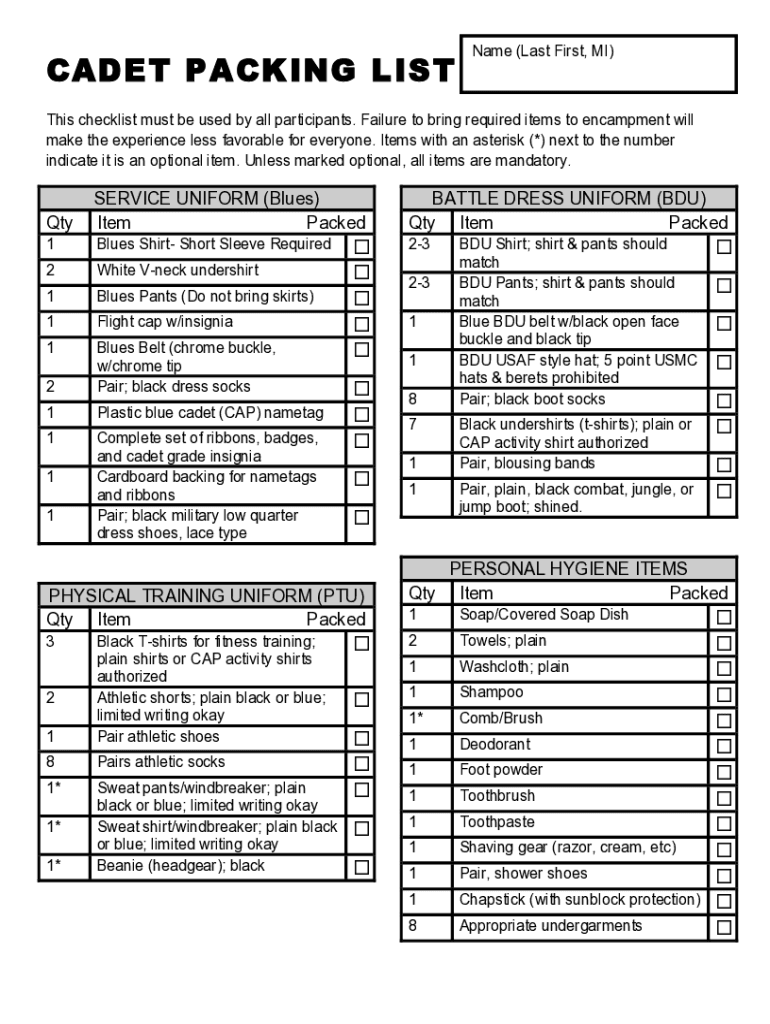 CADET PACKING LIST

Name (Last First, MI)

This checklist must be used by all participants. Failure to bring required items to encampment will make the experience less favorable for everyone. Items with an asterisk (*) next to the number indicate it is an optional item. Unless marked optional, all items are mandatory.

SERVICE UNIFORM (Blues)

| Qty | Item | Packed |
|---|---|---|
| 1 | Blues Shirt- Short Sleeve Required | ☐ |
| 2 | White V-neck undershirt | ☐ |
| 1 | Blues Pants (Do not bring skirts) | ☐ |
| 1 | Flight cap w/insignia | ☐ |
| 1 | Blues Belt (chrome buckle, w/chrome tip | ☐ |
| 2 | Pair; black dress socks | ☐ |
| 1 | Plastic blue cadet (CAP) nametag | ☐ |
| 1 | Complete set of ribbons, badges, and cadet grade insignia | ☐ |
| 1 | Cardboard backing for nametags and ribbons | ☐ |
| 1 | Pair; black military low quarter dress shoes, lace type | ☐ |

PHYSICAL TRAINING UNIFORM (PTU)

| Qty | Item | Packed |
|---|---|---|
| 3 | Black T-shirts for fitness training; plain shirts or CAP activity shirts authorized | ☐ |
| 2 | Athletic shorts; plain black or blue; limited writing okay | ☐ |
| 1 | Pair athletic shoes | ☐ |
| 8 | Pairs athletic socks | ☐ |
| 1* | Sweat pants/windbreaker; plain black or blue; limited writing okay | ☐ |
| 1* | Sweat shirt/windbreaker; plain black or blue; limited writing okay | ☐ |
| 1* | Beanie (headgear); black | ☐ |

BATTLE DRESS UNIFORM (BDU)

| Qty | Item | Packed |
|---|---|---|
| 2-3 | BDU Shirt; shirt & pants should match | ☐ |
| 2-3 | BDU Pants; shirt & pants should match | ☐ |
| 1 | Blue BDU belt w/black open face buckle and black tip | ☐ |
| 1 | BDU USAF style hat; 5 point USMC hats & berets prohibited | ☐ |
| 8 | Pair; black boot socks | ☐ |
| 7 | Black undershirts (t-shirts); plain or CAP activity shirt authorized | ☐ |
| 1 | Pair, blousing bands | ☐ |
| 1 | Pair, plain, black combat, jungle, or jump boot; shined. | ☐ |

PERSONAL HYGIENE ITEMS

| Qty | Item | Packed |
|---|---|---|
| 1 | Soap/Covered Soap Dish | ☐ |
| 2 | Towels; plain | ☐ |
| 1 | Washcloth; plain | ☐ |
| 1 | Shampoo | ☐ |
| 1* | Comb/Brush | ☐ |
| 1 | Deodorant | ☐ |
| 1 | Foot powder | ☐ |
| 1 | Toothbrush | ☐ |
| 1 | Toothpaste | ☐ |
| 1 | Shaving gear (razor, cream, etc) | ☐ |
| 1 | Pair, shower shoes | ☐ |
| 1 | Chapstick (with sunblock protection) | ☐ |
| 8 | Appropriate undergarments | ☐ |